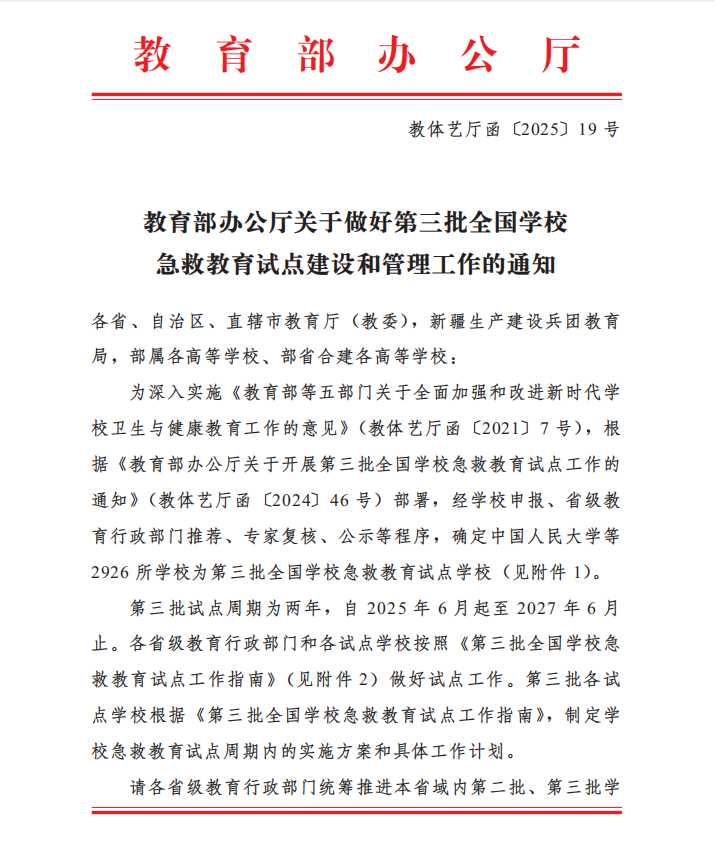 教育部办公厅

教体艺厅函〔2025〕19号

教育部办公厅关于做好第三批全国学校急救教育试点建设和管理工作的通知

各省、自治区、直辖市教育厅（教委），新疆生产建设兵团教育局，部属各高等学校、部省合建各高等学校：

为深入实施《教育部等五部门关于全面加强和改进新时代学校卫生与健康教育工作的意见》（教体艺厅函〔2021〕7号），根据《教育部办公厅关于开展第三批全国学校急救教育试点工作的通知》（教体艺厅函〔2024〕46号）部署，经学校申报、省级教育行政部门推荐、专家复核、公示等程序，确定中国人民大学等2926所学校为第三批全国学校急救教育试点学校（见附件1）。

第三批试点周期为两年，自2025年6月起至2027年6月止。各省级教育行政部门和各试点学校按照《第三批全国学校急救教育试点工作指南》（见附件2）做好试点工作。第三批各试点学校根据《第三批全国学校急救教育试点工作指南》，制定学校急救教育试点周期内的实施方案和具体工作计划。

请各省级教育行政部门统筹推进本省域内第二批、第三批学